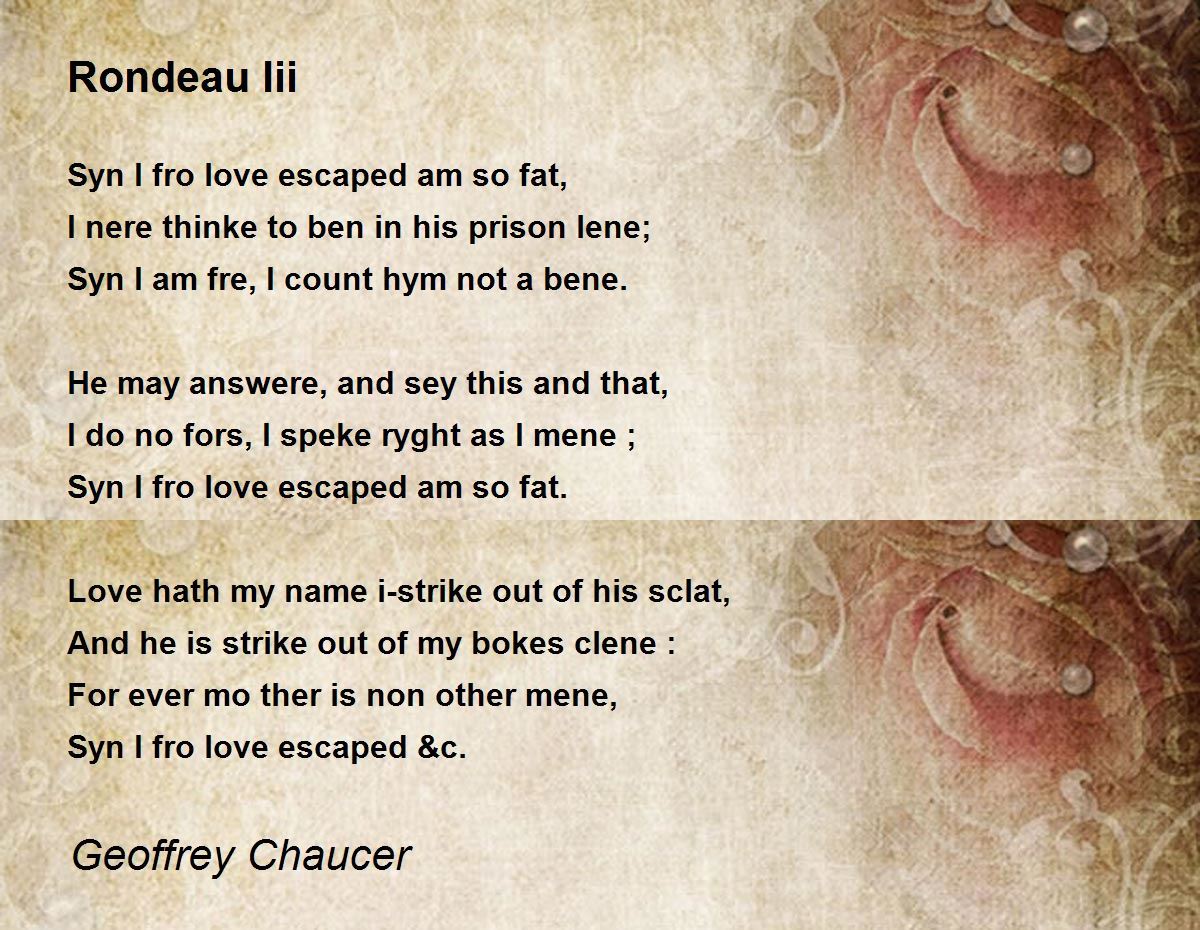 Rondeau Iii

Syn I fro love escaped am so fat,
I nere thinke to ben in his prison lene;
Syn I am fre, I count hym not a bene.

He may answere, and sey this and that,
I do no fors, I speke ryght as I mene ;
Syn I fro love escaped am so fat.

Love hath my name i-strike out of his sclat,
And he is strike out of my bokes clene :
For ever mo ther is non other mene,
Syn I fro love escaped &c.

Geoffrey Chaucer